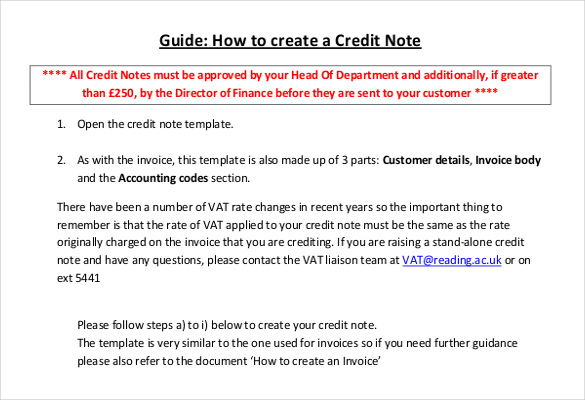 Guide: How to create a Credit Note

**** All Credit Notes must be approved by your Head Of Department and additionally, if greater than £250, by the Director of Finance before they are sent to your customer ****

1. Open the credit note template.

2. As with the invoice, this template is also made up of 3 parts: Customer details, Invoice body and the Accounting codes section.

There have been a number of VAT rate changes in recent years so the important thing to remember is that the rate of VAT applied to your credit note must be the same as the rate originally charged on the invoice that you are crediting. If you are raising a stand-alone credit note and have any questions, please contact the VAT liaison team at VAT@reading.ac.uk or on ext 5441

Please follow steps a) to i) below to create your credit note.
The template is very similar to the one used for invoices so if you need further guidance please also refer to the document 'How to create an Invoice'